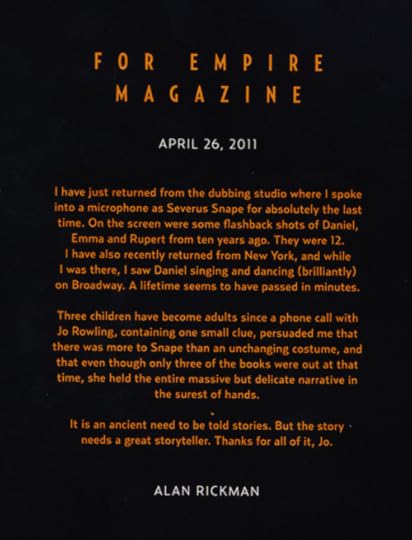 FOR EMPIRE MAGAZINE

APRIL 26, 2011

I have just returned from the dubbing studio where I spoke into a microphone as Severus Snape for absolutely the last time. On the screen were some flashback shots of Daniel, Emma and Rupert from ten years ago. They were 12. I have also recently returned from New York, and while I was there, I saw Daniel singing and dancing (brilliantly) on Broadway. A lifetime seems to have passed in minutes.

Three children have become adults since a phone call with Jo Rowling, containing one small clue, persuaded me that there was more to Snape than an unchanging costume, and that even though only three of the books were out at that time, she held the entire massive but delicate narrative in the surest of hands.

It is an ancient need to be told stories. But the story needs a great storyteller. Thanks for all of it, Jo.

ALAN RICKMAN